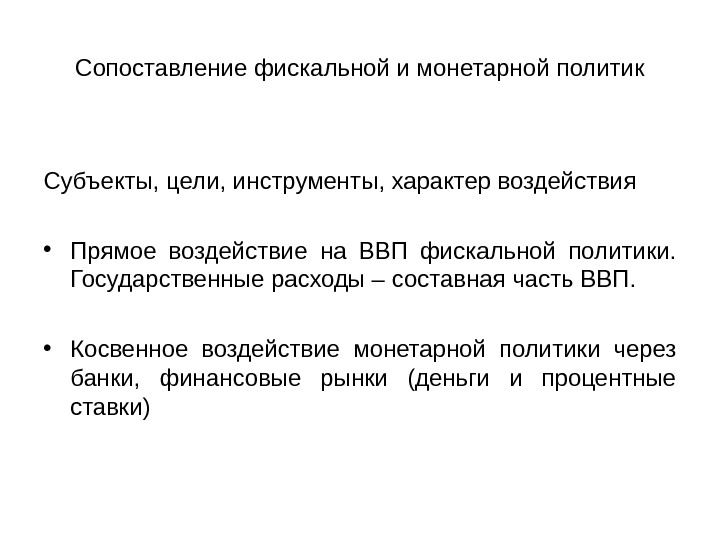 Сопоставление фискальной и монетарной политик

Субъекты, цели, инструменты, характер воздействия

• Прямое воздействие на ВВП фискальной политики. Государственные расходы – составная часть ВВП.

• Косвенное воздействие монетарной политики через банки, финансовые рынки (деньги и процентные ставки)